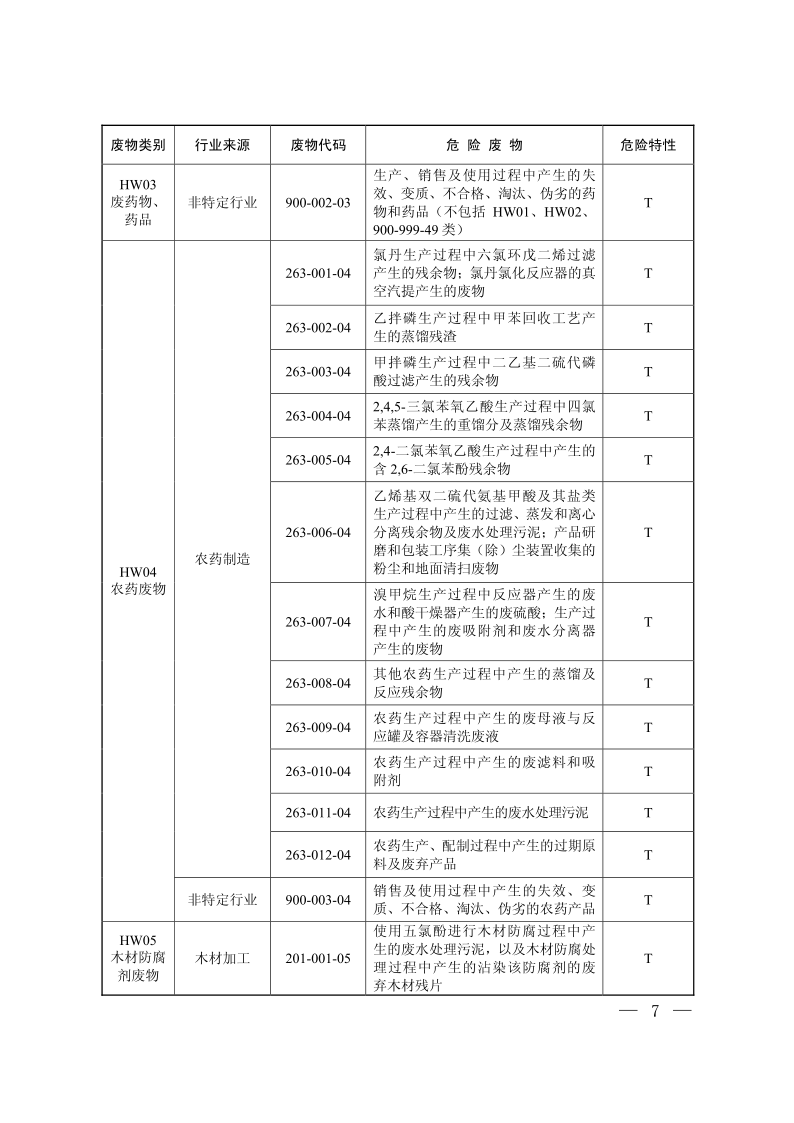 | 废物类别 | 行业来源 | 废物代码 | 危 险 废 物 | 危险特性 |
|---|---|---|---|---|
| HW03 废药物、药品 | 非特定行业 | 900-002-03 | 生产、销售及使用过程中产生的失效、变质、不合格、淘汰、伪劣的药物和药品（不包括 HW01、HW02、900-999-49 类） | T |
| HW04 农药废物 | 农药制造 | 263-001-04 | 氯丹生产过程中六氯环戊二烯过滤产生的残余物；氯丹氯化反应器的真空汽提产生的废物 | T |
| | | 263-002-04 | 乙拌磷生产过程中甲苯回收工艺产生的蒸馏残渣 | T |
| | | 263-003-04 | 甲拌磷生产过程中二乙基二硫代磷酸过滤产生的残余物 | T |
| | | 263-004-04 | 2,4,5-三氯苯氧乙酸生产过程中四氯苯蒸馏产生的重馏分及蒸馏残余物 | T |
| | | 263-005-04 | 2,4-二氯苯氧乙酸生产过程中产生的含 2,6-二氯苯酚残余物 | T |
| | | 263-006-04 | 乙烯基双二硫代氨基甲酸及其盐类生产过程中产生的过滤、蒸发和离心分离残余物及废水处理污泥；产品研磨和包装工序集（除）尘装置收集的粉尘和地面清扫废物 | T |
| | | 263-007-04 | 溴甲烷生产过程中反应器产生的废水和酸干燥器产生的废硫酸；生产过程中产生的废吸附剂和废水分离器产生的废物 | T |
| | | 263-008-04 | 其他农药生产过程中产生的蒸馏及反应残余物 | T |
| | | 263-009-04 | 农药生产过程中产生的废母液与反应罐及容器清洗废液 | T |
| | | 263-010-04 | 农药生产过程中产生的废滤料和吸附剂 | T |
| | | 263-011-04 | 农药生产过程中产生的废水处理污泥 | T |
| | | 263-012-04 | 农药生产、配制过程中产生的过期原料及废弃产品 | T |
| | 非特定行业 | 900-003-04 | 销售及使用过程中产生的失效、变质、不合格、淘汰、伪劣的农药产品 | T |
| HW05 木材防腐剂废物 | 木材加工 | 201-001-05 | 使用五氯酚进行木材防腐过程中产生的废水处理污泥，以及木材防腐处理过程中产生的沾染该防腐剂的废弃木材残片 | T |

— 7 —